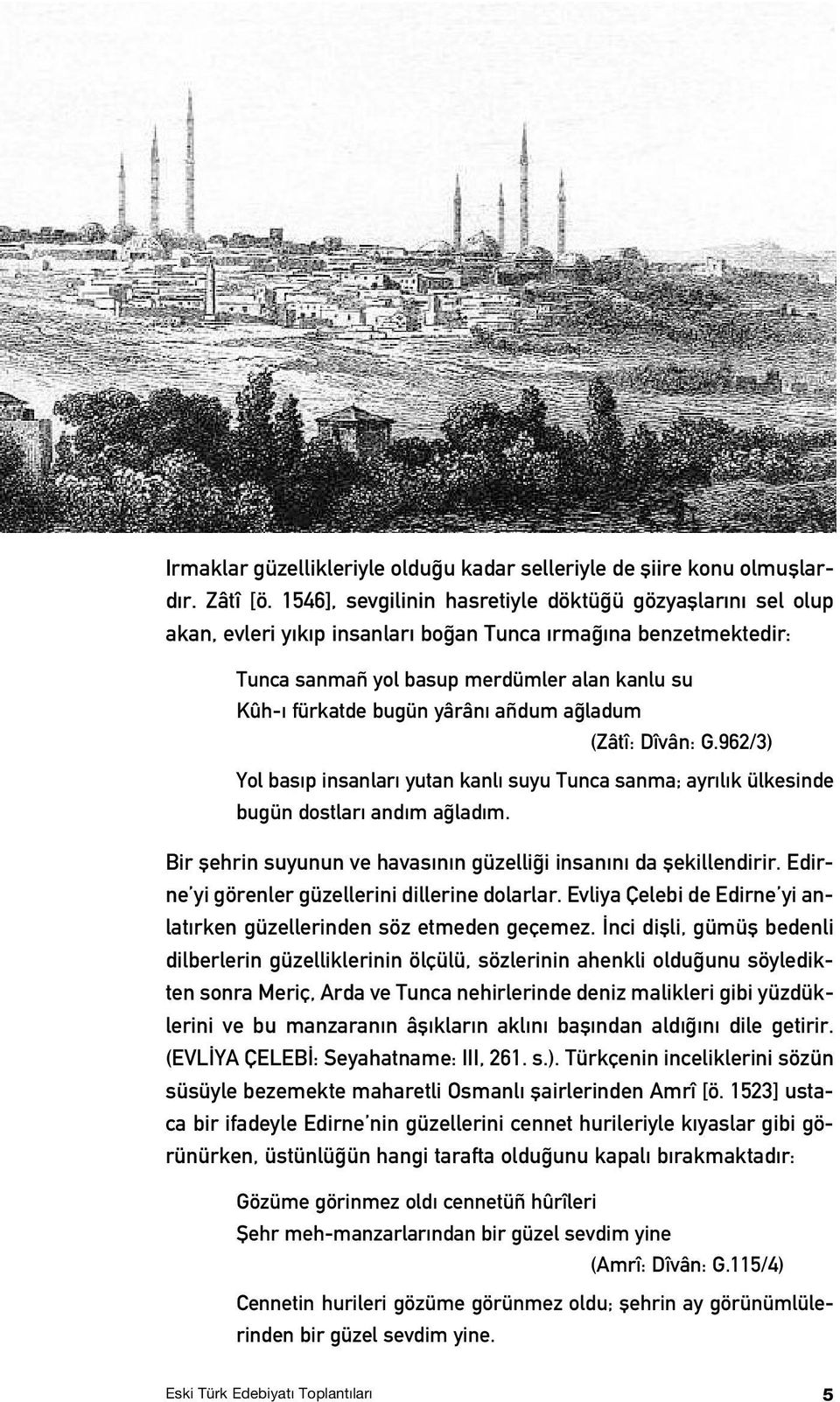 Irmaklar güzellikleriyle olduğu kadar selleriyle de şiire konu olmuşlardır. Zâtî [ö. 1546], sevgilinin hasretiyle döktüğü gözyaşlarını sel olup akan, evleri yıkıp insanları boğan Tunca ırmağına benzetmektedir:

Tunca sanmañ yol basup merdümler alan kanlu su
Kûh-ı fürkatde bugün yârânı añdum ağladum
(Zâtî: Dîvân: G.962/3)

Yol basıp insanları yutan kanlı suyu Tunca sanma; ayrılık ülkesinde bugün dostları andım ağladım.

Bir şehrin suyunun ve havasının güzelliği insanını da şekillendirir. Edirne'yi görenler güzellerini dillerine dolarlar. Evliya Çelebi de Edirne'yi anlatırken güzellerinden söz etmeden geçemez. İnci dişli, gümüş bedenli dilberlerin güzelliklerinin ölçülü, sözlerinin ahenkli olduğunu söyledikten sonra Meriç, Arda ve Tunca nehirlerinde deniz malikleri gibi yüzdüklerini ve bu manzaranın âşıkların aklını başından aldığını dile getirir. (EVLİYA ÇELEBİ: Seyahatname: III, 261. s.). Türkçenin inceliklerini sözün süsüyle bezemekte maharetli Osmanlı şairlerinden Amrî [ö. 1523] ustaca bir ifadeyle Edirne'nin güzellerini cennet hurileriyle kıyaslar gibi görünürken, üstünlüğün hangi tarafta olduğunu kapalı bırakmaktadır:

Gözüme görinmez oldı cennetüñ hûrîleri
Şehr meh-manzarlarından bir güzel sevdim yine
(Amrî: Dîvân: G.115/4)

Cennetin hurileri gözüme görünmez oldu; şehrin ay görünümlülerinden bir güzel sevdim yine.

Eski Türk Edebiyatı Toplantıları 5